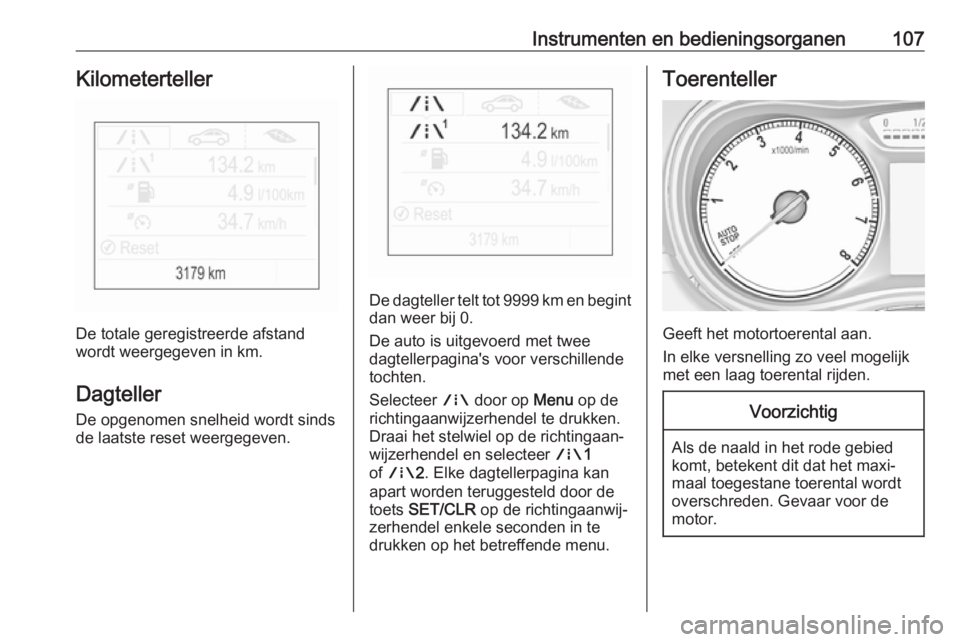 Instrumenten en bedieningsorganen 107

Kilometerteller

134.2 km
4.9 l/100km
34.7 km/h
Reset
3179 km

De totale geregistreerde afstand wordt weergegeven in km.

Dagteller

De opgenomen snelheid wordt sinds de laatste reset weergegeven.

134.2 km
4.9 l/100km
34.7 km/h
Reset
3179 km

De dagteller telt tot 9999 km en begint dan weer bij 0.

De auto is uitgevoerd met twee dagtellerpagina's voor verschillende tochten.

Selecteer door op Menu op de richtingaanwijzerhendel te drukken. Draai het stelwiel op de richtingaanwijzerhendel en selecteer 1 of 2. Elke dagtellerpagina kan apart worden teruggesteld door de toets SET/CLR op de richtingaanwijzerhendel enkele seconden in te drukken op het betreffende menu.

Toerenteller

1 2 3 4 5 6 7 8
x1000/min
AUTO STOP
0 1/2

Geeft het motortoerental aan.

In elke versnelling zo veel mogelijk met een laag toerental rijden.

Voorzichtig

Als de naald in het rode gebied komt, betekent dit dat het maximaal toegestane toerental wordt overschreden. Gevaar voor de motor.

carmanualsonline.info